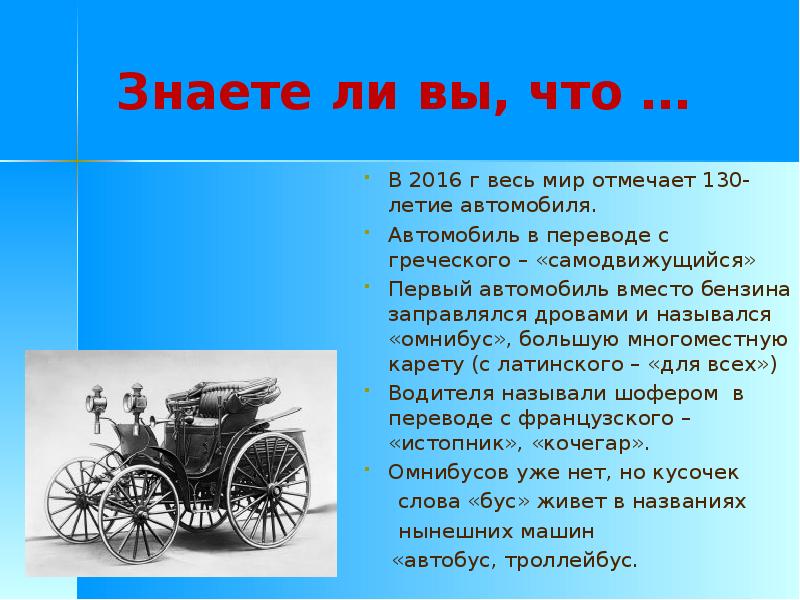 Знаете ли вы, что ...

- В 2016 г весь мир отмечает 130-летие автомобиля.
- Автомобиль в переводе с греческого – «самодвижущийся»
- Первый автомобиль вместо бензина заправлялся дровами и назывался «омнибус», большую многоместную карету (с латинского – «для всех»)
- Водителя называли шофером в переводе с французского – «истопник», «кочегар».
- Омнибусов уже нет, но кусочек слова «бус» живет в названиях нынешних машин «автобус, троллейбус.